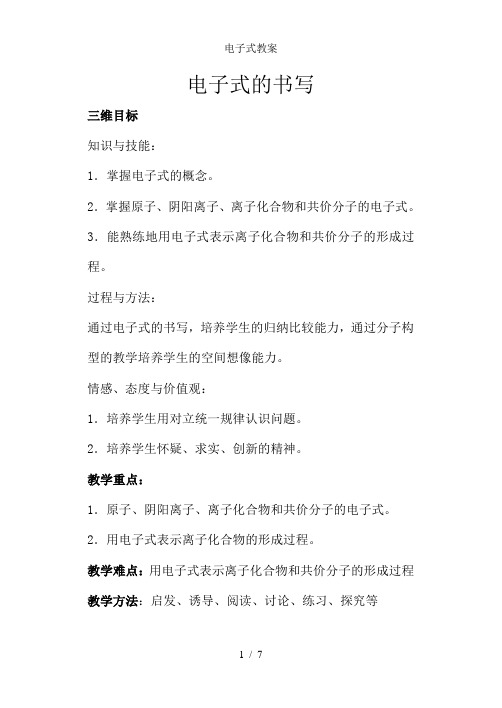 电子式教案

电子式的书写

三维目标

知识与技能：

1．掌握电子式的概念。

2．掌握原子、阴阳离子、离子化合物和共价分子的电子式。

3．能熟练地用电子式表示离子化合物和共价分子的形成过程。

过程与方法：

通过电子式的书写，培养学生的归纳比较能力，通过分子构型的教学培养学生的空间想像能力。

情感、态度与价值观：

1．培养学生用对立统一规律认识问题。

2．培养学生怀疑、求实、创新的精神。

教学重点：

1．原子、阴阳离子、离子化合物和共价分子的电子式。

2．用电子式表示离子化合物的形成过程。

教学难点：用电子式表示离子化合物和共价分子的形成过程

教学方法：启发、诱导、阅读、讨论、练习、探究等

1 / 7